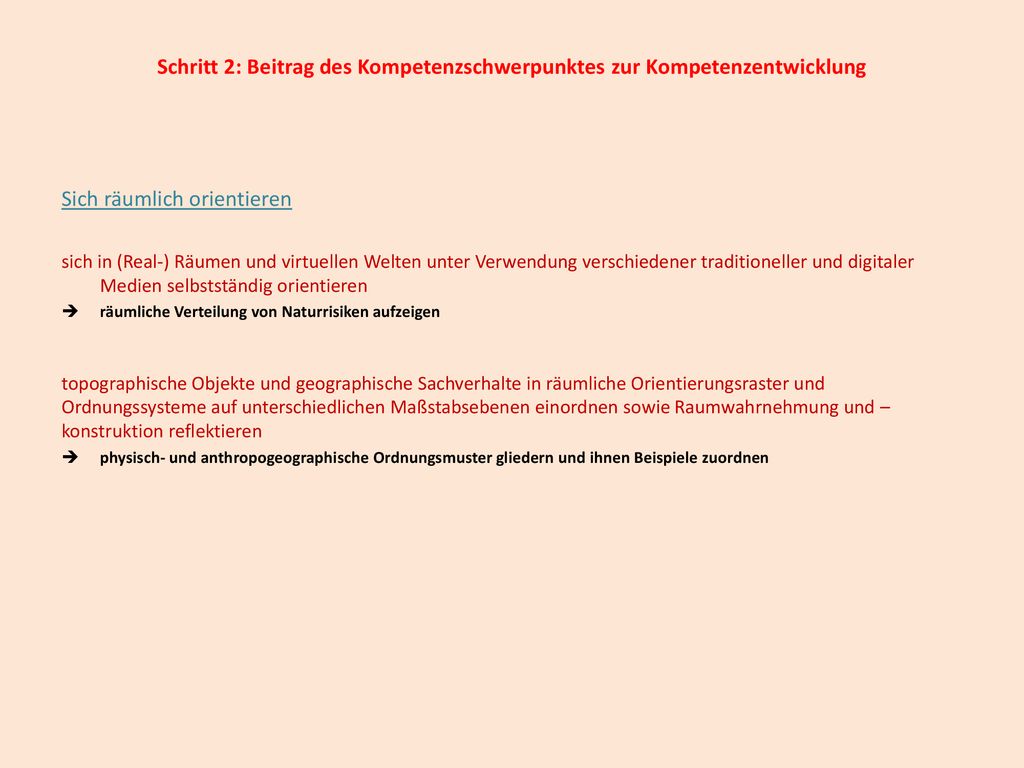 Schritt 2: Beitrag des Kompetenzschwerpunktes zur Kompetenzentwicklung

Sich räumlich orientieren

sich in (Real-) Räumen und virtuellen Welten unter Verwendung verschiedener traditioneller und digitaler Medien selbstständig orientieren

➔ räumliche Verteilung von Naturrisiken aufzeigen

topographische Objekte und geographische Sachverhalte in räumliche Orientierungsraster und Ordnungssysteme auf unterschiedlichen Maßstabsebenen einordnen sowie Raumwahrnehmung und –konstruktion reflektieren

➔ physisch- und anthropogeographische Ordnungsmuster gliedern und ihnen Beispiele zuordnen